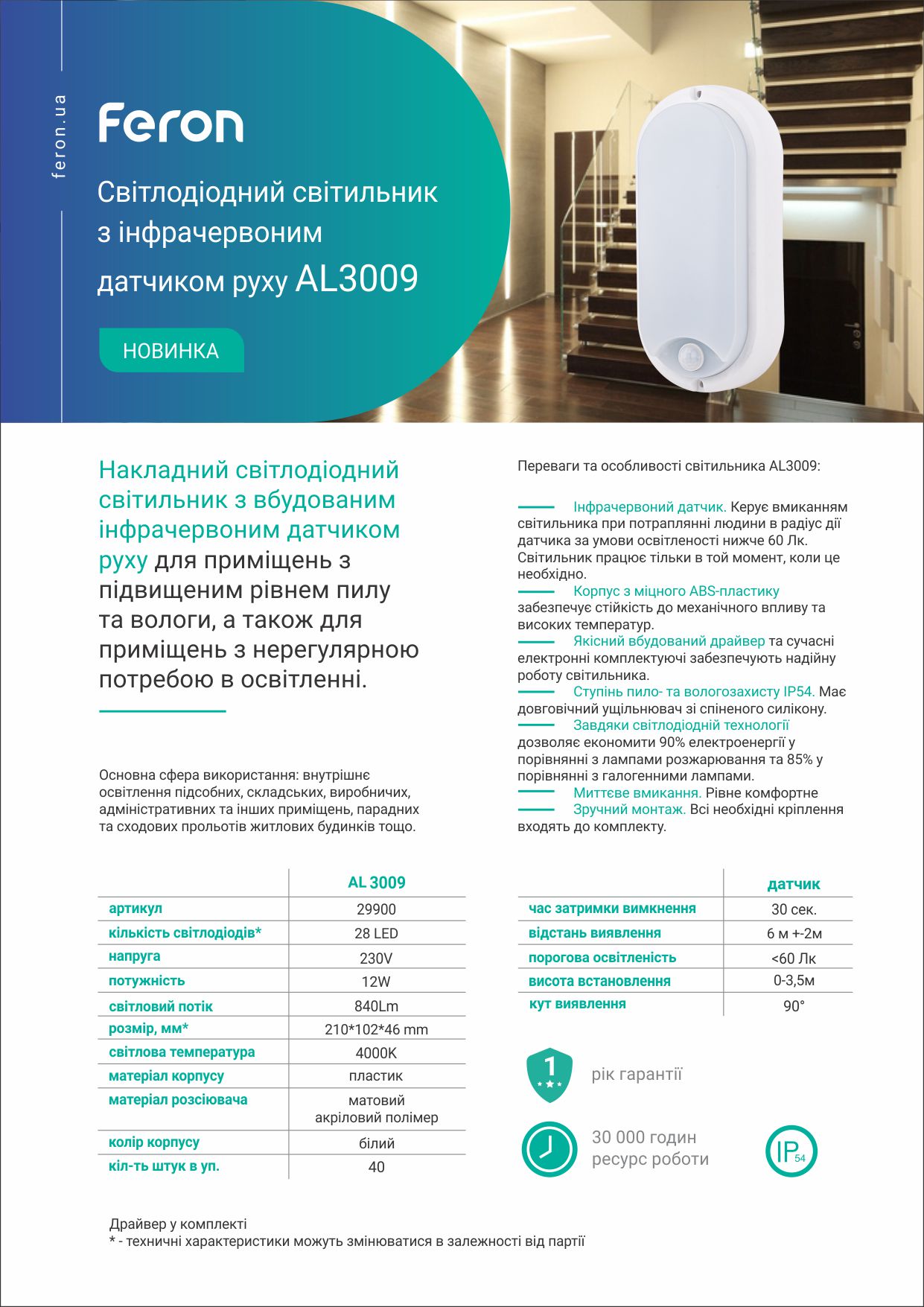 feron.ua

Feron

Світлодіодний світильник з інфрачервоним датчиком руху AL3009

НОВИНКА

Накладний світлодіодний світильник з вбудованим інфрачервоним датчиком руху для приміщень з підвищеним рівнем пилу та вологи, а також для приміщень з нерегулярною потребою в освітленні.

Основна сфера використання: внутрішнє освітлення підсобних, складських, виробничих, адміністративних та інших приміщень, парадних та сходових прольотів житлових будинків тощо.

Переваги та особливості світильника AL3009:

Інфрачервоний датчик. Керує вмиканням світильника при потраплянні людини в радіус дії датчика за умови освітленості нижче 60 Лк. Світильник працює тільки в той момент, коли це необхідно.
Корпус з міцного ABS-пластику забезпечує стійкість до механічного впливу та високих температур.
Якісний вбудований драйвер та сучасні електронні комплектуючі забезпечують надійну роботу світильника.
Ступінь пило- та вологозахисту IP54. Має довговічний ущільнювач зі спіненого силікону.
Завдяки світлодіодній технології дозволяє економити 90% електроенергії у порівнянні з лампами розжарювання та 85% у порівнянні з галогенними лампами.
Миттєве вмикання. Рівне комфортне
Зручний монтаж. Всі необхідні кріплення входять до комплекту.

| | AL 3009 |
|---|---|
| артикул | 29900 |
| кількість світлодіодів* | 28 LED |
| напруга | 230V |
| потужність | 12W |
| світловий потік | 840Lm |
| розмір, мм* | 210*102*46 mm |
| світлова температура | 4000K |
| матеріал корпусу | пластик |
| матеріал розсіювача | матовий акріловий полімер |
| колір корпусу | білий |
| кіл-ть штук в уп. | 40 |

| | датчик |
|---|---|
| час затримки вимкнення | 30 сек. |
| відстань виявлення | 6 м +-2м |
| порогова освітленість | <60 Лк |
| висота встановлення | 0-3,5м |
| кут виявлення | 90° |

1 рік гарантії

30 000 годин ресурс роботи

IP54

Драйвер у комплекті
* - технічні характеристики можуть змінюватися в залежності від партії